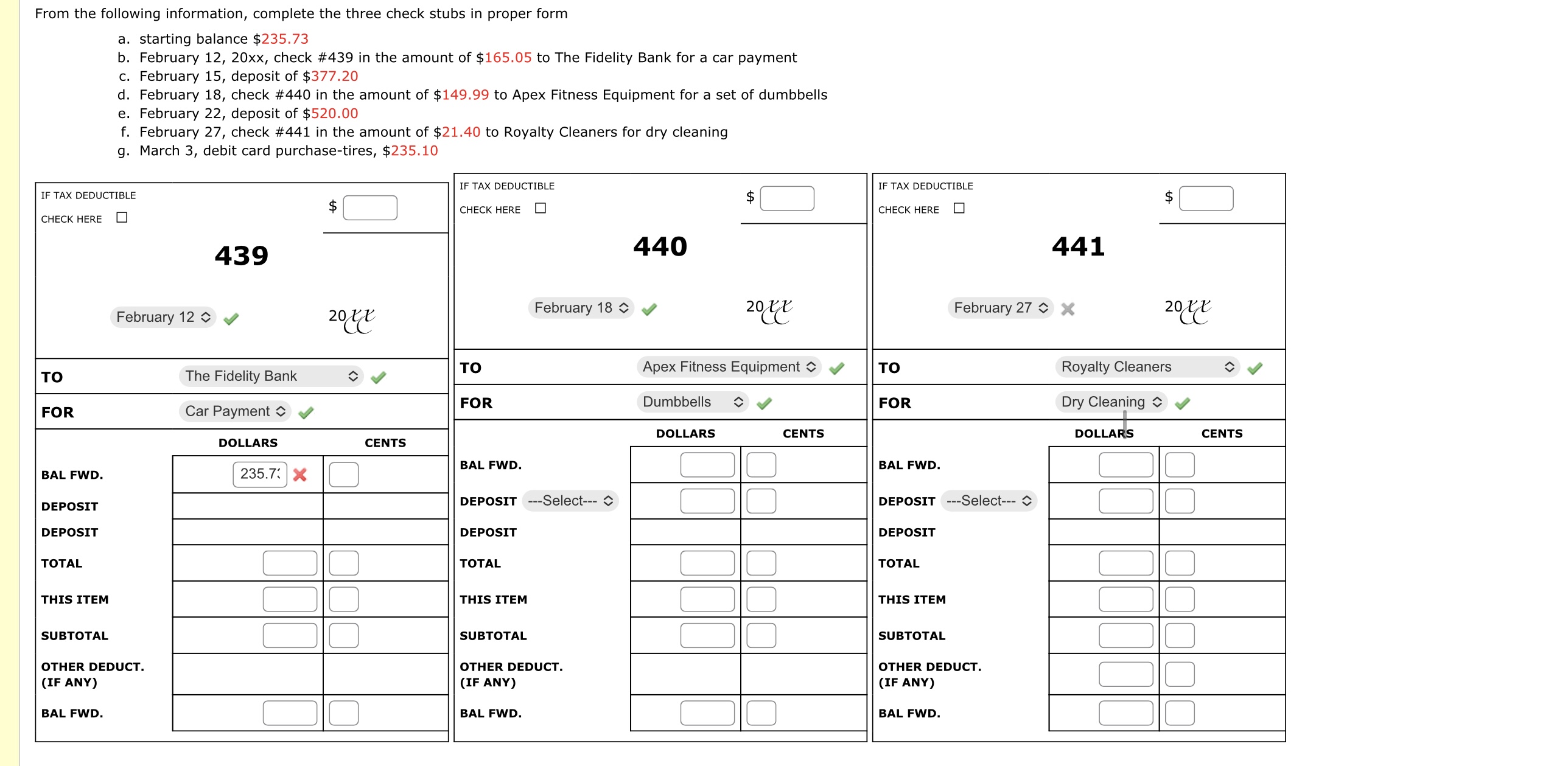 From the following information, complete the three check stubs in proper form

a. starting balance $235.73
b. February 12, 20xx, check #439 in the amount of $165.05 to The Fidelity Bank for a car payment
c. February 15, deposit of $377.20
d. February 18, check #440 in the amount of $149.99 to Apex Fitness Equipment for a set of dumbbells
e. February 22, deposit of $520.00
f. February 27, check #441 in the amount of $21.40 to Royalty Cleaners for dry cleaning
g. March 3, debit card purchase-tires, $235.10

IF TAX DEDUCTIBLE
CHECK HERE
$
439
February 12
20xx
TO The Fidelity Bank
FOR Car Payment
DOLLARS CENTS
BAL FWD. 235.7
DEPOSIT
DEPOSIT
TOTAL
THIS ITEM
SUBTOTAL
OTHER DEDUCT. (IF ANY)
BAL FWD.

IF TAX DEDUCTIBLE
CHECK HERE
$
440
February 18
20xx
TO Apex Fitness Equipment
FOR Dumbbells
DOLLARS CENTS
BAL FWD.
DEPOSIT ---Select---
DEPOSIT
TOTAL
THIS ITEM
SUBTOTAL
OTHER DEDUCT. (IF ANY)
BAL FWD.

IF TAX DEDUCTIBLE
CHECK HERE
$
441
February 27
20xx
TO Royalty Cleaners
FOR Dry Cleaning
DOLLARS CENTS
BAL FWD.
DEPOSIT ---Select---
DEPOSIT
TOTAL
THIS ITEM
SUBTOTAL
OTHER DEDUCT. (IF ANY)
BAL FWD.